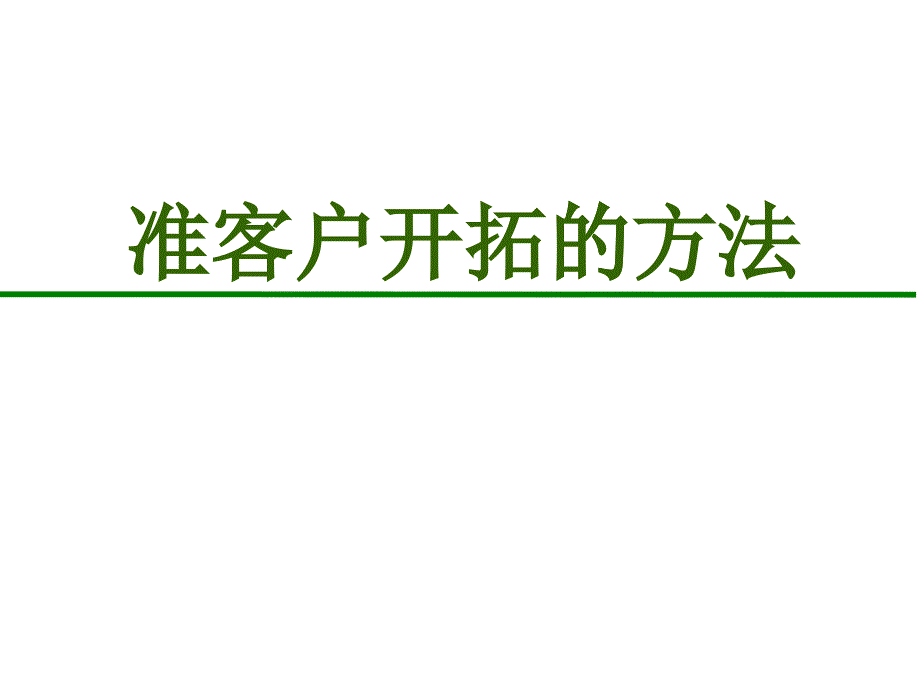 准客户开拓的方法